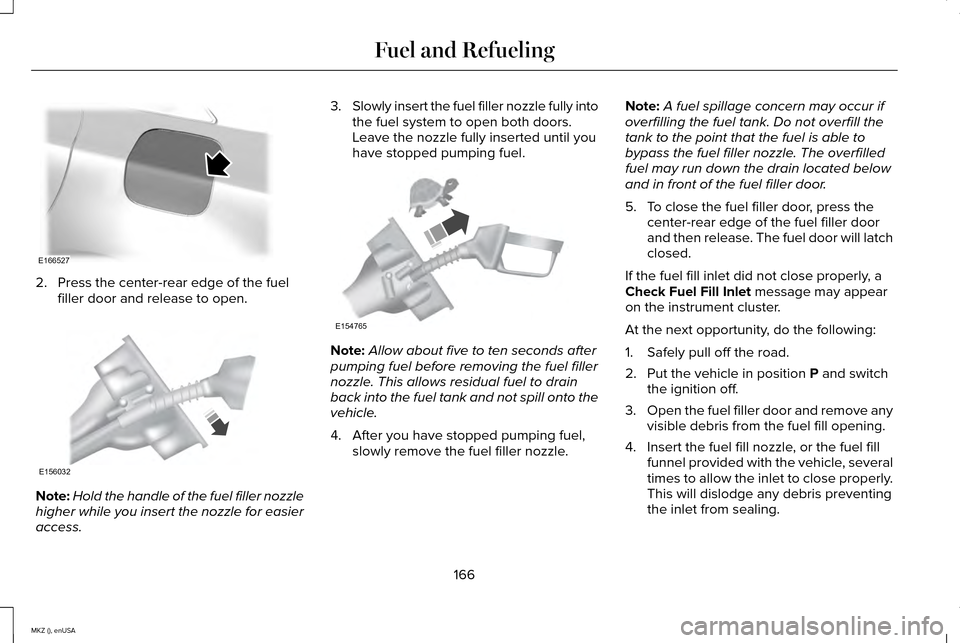 Fuel and Refueling

E166527

2. Press the center-rear edge of the fuel filler door and release to open.

E156032

Note: Hold the handle of the fuel filler nozzle higher while you insert the nozzle for easier access.

3. Slowly insert the fuel filler nozzle fully into the fuel system to open both doors. Leave the nozzle fully inserted until you have stopped pumping fuel.

E154765

Note: Allow about five to ten seconds after pumping fuel before removing the fuel filler nozzle. This allows residual fuel to drain back into the fuel tank and not spill onto the vehicle.

4. After you have stopped pumping fuel, slowly remove the fuel filler nozzle.

Note: A fuel spillage concern may occur if overfilling the fuel tank. Do not overfill the tank to the point that the fuel is able to bypass the fuel filler nozzle. The overfilled fuel may run down the drain located below and in front of the fuel filler door.

5. To close the fuel filler door, press the center-rear edge of the fuel filler door and then release. The fuel door will latch closed.

If the fuel fill inlet did not close properly, a Check Fuel Fill Inlet message may appear on the instrument cluster.

At the next opportunity, do the following:

1. Safely pull off the road.

2. Put the vehicle in position P and switch the ignition off.

3. Open the fuel filler door and remove any visible debris from the fuel fill opening.

4. Insert the fuel fill nozzle, or the fuel fill funnel provided with the vehicle, several times to allow the inlet to close properly. This will dislodge any debris preventing the inlet from sealing.

166

MKZ (), enUSA

carmanualsonline.info